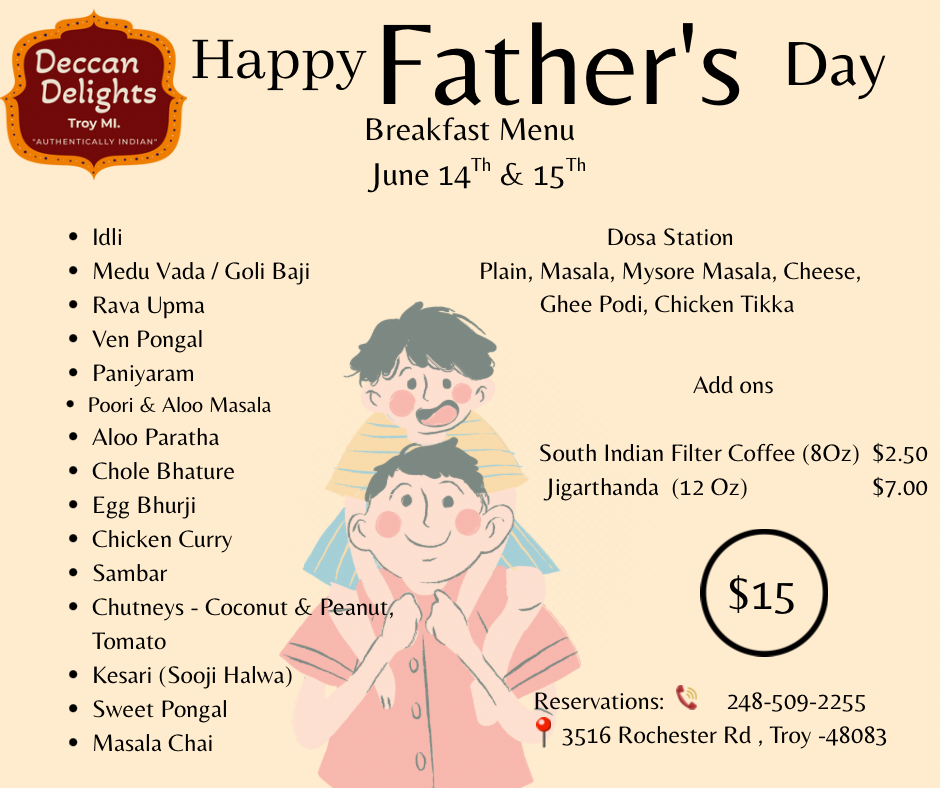 Deccan Delights
Troy MI.
"AUTHENTICALLY INDIAN"

Happy Father's Day
Breakfast Menu
June 14$^{Th}$ & 15$^{Th}$

- Idli
- Medu Vada / Goli Baji
- Rava Upma
- Ven Pongal
- Paniyaram
- Poori & Aloo Masala
- Aloo Paratha
- Chole Bhature
- Egg Bhurji
- Chicken Curry
- Sambar
- Chutneys - Coconut & Peanut, Tomato
- Kesari (Sooji Halwa)
- Sweet Pongal
- Masala Chai

Dosa Station
Plain, Masala, Mysore Masala, Cheese, Ghee Podi, Chicken Tikka

Add ons

South Indian Filter Coffee (8Oz) $2.50
Jigarthanda (12 Oz) $7.00

$15

Reservations: 248-509-2255
3516 Rochester Rd , Troy -48083